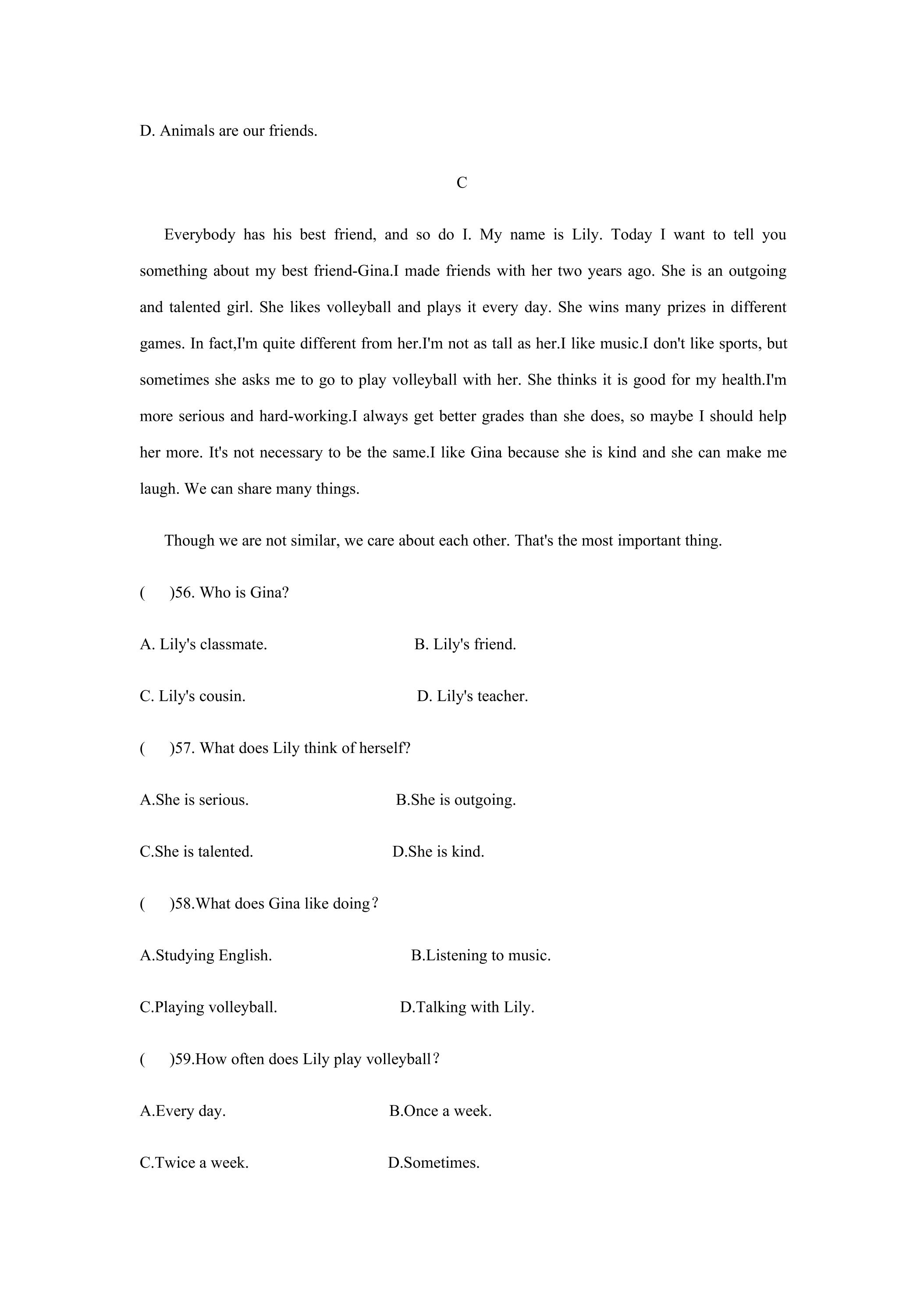 D. Animals are our friends.

C

Everybody has his best friend, and so do I. My name is Lily. Today I want to tell you something about my best friend-Gina.I made friends with her two years ago. She is an outgoing and talented girl. She likes volleyball and plays it every day. She wins many prizes in different games. In fact,I'm quite different from her.I'm not as tall as her.I like music.I don't like sports, but sometimes she asks me to go to play volleyball with her. She thinks it is good for my health.I'm more serious and hard-working.I always get better grades than she does, so maybe I should help her more. It's not necessary to be the same.I like Gina because she is kind and she can make me laugh. We can share many things.

Though we are not similar, we care about each other. That's the most important thing.

(　　)56. Who is Gina?

A. Lily's classmate.　　B. Lily's friend.

C. Lily's cousin.　　D. Lily's teacher.

(　　)57. What does Lily think of herself?

A.She is serious.　　B.She is outgoing.

C.She is talented.　　D.She is kind.

(　　)58.What does Gina like doing？

A.Studying English.　　B.Listening to music.

C.Playing volleyball.　　D.Talking with Lily.

(　　)59.How often does Lily play volleyball？

A.Every day.　　B.Once a week.

C.Twice a week.　　D.Sometimes.